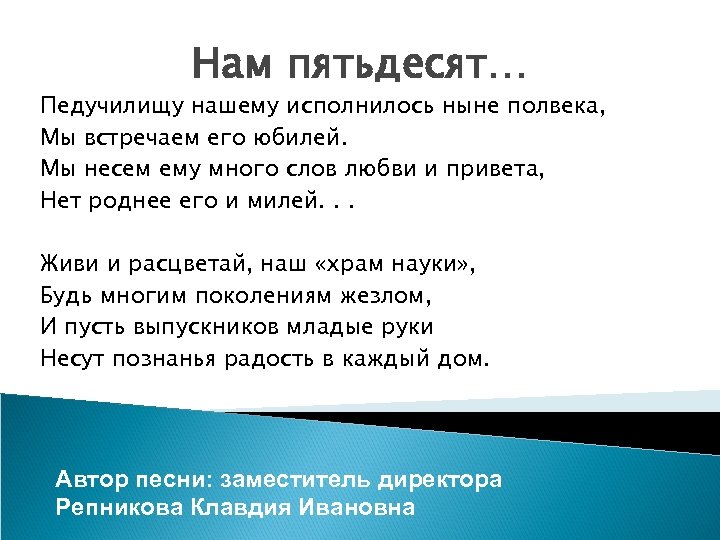 Нам пятьдесят…

Педучилищу нашему исполнилось ныне полвека,
Мы встречаем его юбилей.
Мы несем ему много слов любви и привета,
Нет роднее его и милей. . .

Живи и расцветай, наш «храм науки»,
Будь многим поколениям жезлом,
И пусть выпускников младые руки
Несут познанья радость в каждый дом.

Автор песни: заместитель директора
Репникова Клавдия Ивановна